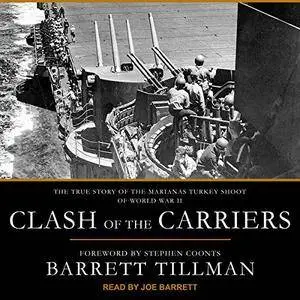 THE TRUE STORY OF THE MARIANAS TURKEY SHOOT OF WORLD WAR II

CLASH OF THE CARRIERS

FOREWORD BY STEPHEN COONTS

BARRETT TILLMAN

READ BY JOE BARRETT